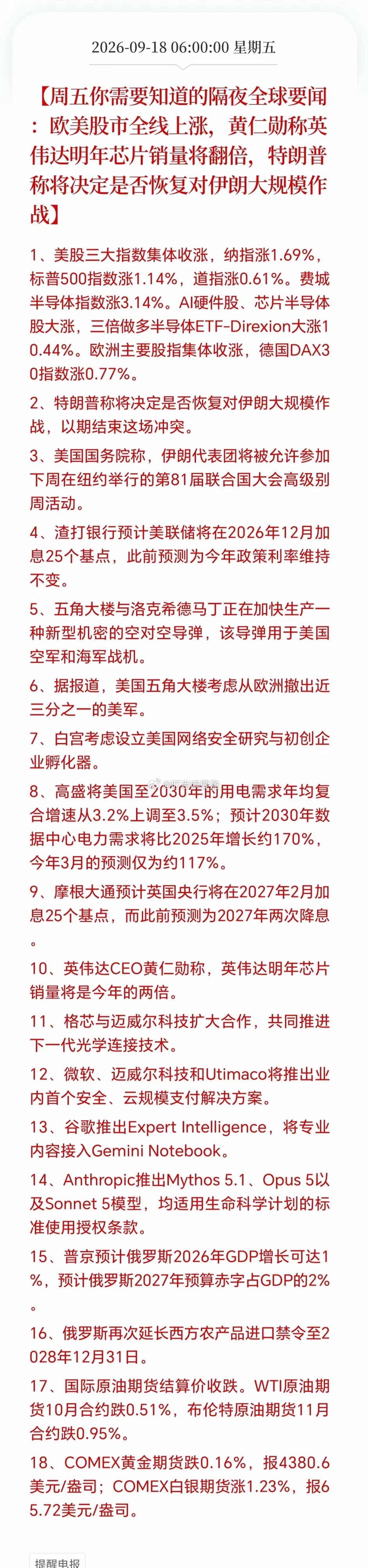 2026-09-18 06:00:00 星期五

【周五你需要知道的隔夜全球要闻：欧美股市全线上涨，黄仁勋称英伟达明年芯片销量将翻倍，特朗普称将决定是否恢复对伊朗大规模作战】

1、美股三大指数集体收涨，纳指涨1.69%，标普500指数涨1.14%，道指涨0.61%。费城半导体指数涨3.14%。AI硬件股、芯片半导体股大涨，三倍做多半导体ETF-Direxion大涨10.44%。欧洲主要股指集体收涨，德国DAX30指数涨0.77%。

2、特朗普称将决定是否恢复对伊朗大规模作战，以期结束这场冲突。

3、美国国务院称，伊朗代表团将被允许参加下周在纽约举行的第81届联合国大会高级别周活动。

4、渣打银行预计美联储将在2026年12月加息25个基点，此前预测为今年政策利率维持不变。

5、五角大楼与洛克希德马丁正在加快生产一种新型机密的空对空导弹，该导弹用于美国空军和海军战机。

6、据报道，美国五角大楼考虑从欧洲撤出近三分之一的美军。

7、白宫考虑设立美国网络安全研究与初创企业孵化器。

8、高盛将美国至2030年的用电需求年均复合增速从3.2%上调至3.5%；预计2030年数据中心电力需求将比2025年增长约170%，今年3月的预测仅为约117%。

9、摩根大通预计英国央行将在2027年2月加息25个基点，而此前预测为2027年两次降息。

10、英伟达CEO黄仁勋称，英伟达明年芯片销量将是今年的两倍。

11、格芯与迈威尔科技扩大合作，共同推进下一代光学连接技术。

12、微软、迈威尔科技和Utimaco将推出业内首个安全、云规模支付解决方案。

13、谷歌推出Expert Intelligence，将专业内容接入Gemini Notebook。

14、Anthropic推出Mythos 5.1、Opus 5以及Sonnet 5模型，均适用生命科学计划的标准使用授权条款。

15、普京预计俄罗斯2026年GDP增长可达1%，预计俄罗斯2027年预算赤字占GDP的2%。

16、俄罗斯再次延长西方农产品进口禁令至2028年12月31日。

17、国际原油期货结算价收跌。WTI原油期货10月合约跌0.51%，布伦特原油期货11月合约跌0.95%。

18、COMEX黄金期货跌0.16%，报4380.6美元/盎司；COMEX白银期货涨1.23%，报65.72美元/盎司。

提醒电报